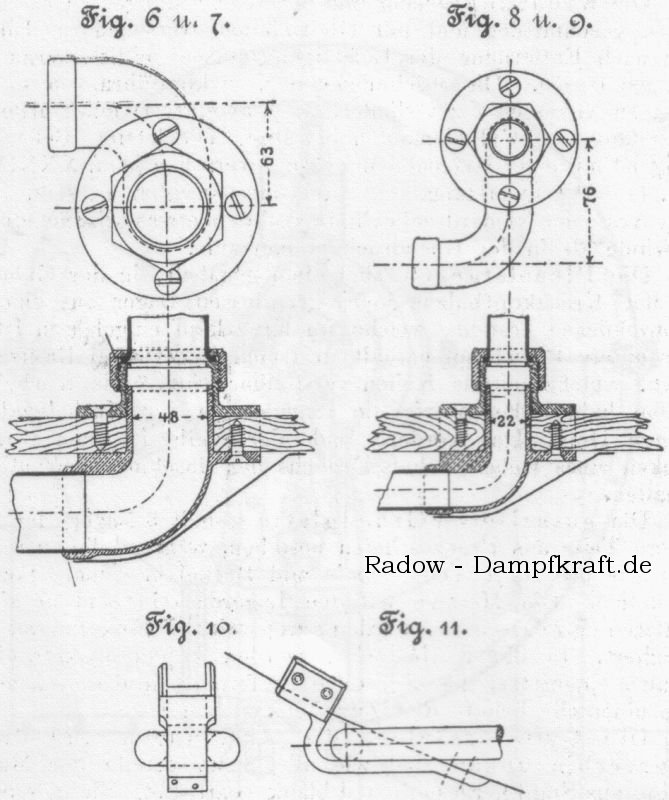 Fig. 6 u. 7.

Fig. 8 u. 9.

63

76

48

22

Radow - Dampfkraft.de

Fig. 10.

Fig. 11.